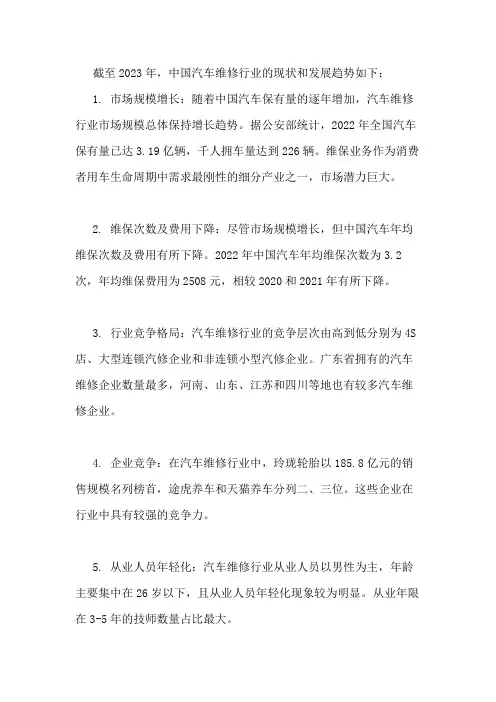 截至 2023 年，中国汽车维修行业的现状和发展趋势如下：

1. 市场规模增长：随着中国汽车保有量的逐年增加，汽车维修行业市场规模总体保持增长趋势。据公安部统计，2022 年全国汽车保有量已达 3.19 亿辆，千人拥车量达到 226 辆。维保业务作为消费者用车生命周期中需求最刚性的细分产业之一，市场潜力巨大。

2. 维保次数及费用下降：尽管市场规模增长，但中国汽车年均维保次数及费用有所下降。2022 年中国汽车年均维保次数为 3.2 次，年均维保费用为 2508 元，相较 2020 和 2021 年有所下降。

3. 行业竞争格局：汽车维修行业的竞争层次由高到低分别为 4S 店、大型连锁汽修企业和非连锁小型汽修企业。广东省拥有的汽车维修企业数量最多，河南、山东、江苏和四川等地也有较多汽车维修企业。

4. 企业竞争：在汽车维修行业中，玲珑轮胎以 185.8 亿元的销售规模名列榜首，途虎养车和天猫养车分列二、三位。这些企业在行业中具有较强的竞争力。

5. 从业人员年轻化：汽车维修行业从业人员以男性为主，年龄主要集中在 26 岁以下，且从业人员年轻化现象较为明显。从业年限在 3-5 年的技师数量占比最大。